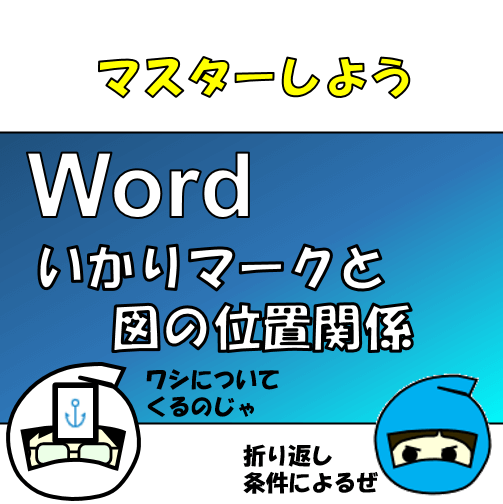 マスターしよう

Word
いかりマークと
図の位置関係

ワシについて
くるのじゃ

折り返し
条件によるぜ